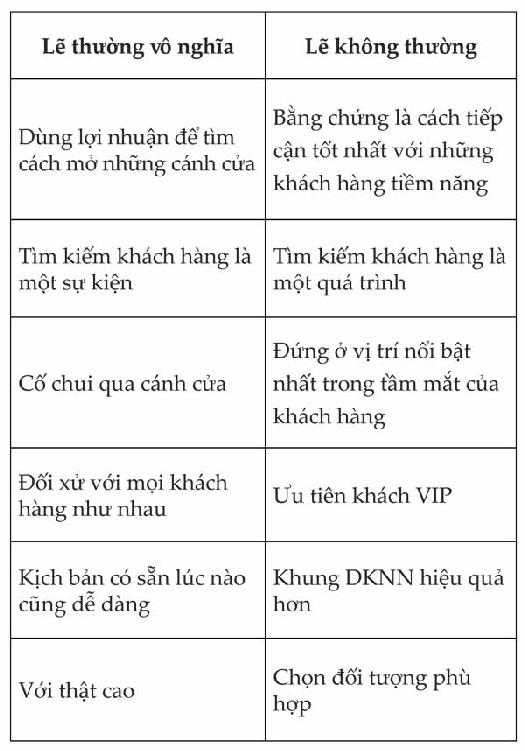 | Lẽ thường vô nghĩa | Lẽ không thường |
|---|---|
| Dùng lợi nhuận để tìm cách mở những cánh cửa | Bằng chứng là cách tiếp cận tốt nhất với những khách hàng tiềm năng |
| Tìm kiếm khách hàng là một sự kiện | Tìm kiếm khách hàng là một quá trình |
| Cố chui qua cánh cửa | Đứng ở vị trí nổi bật nhất trong tầm mắt của khách hàng |
| Đối xử với mọi khách hàng như nhau | Ưu tiên khách VIP |
| Kịch bản có sẵn lúc nào cũng dễ dàng | Khung DKNN hiệu quả hơn |
| Với thật cao | Chọn đối tượng phù hợp |